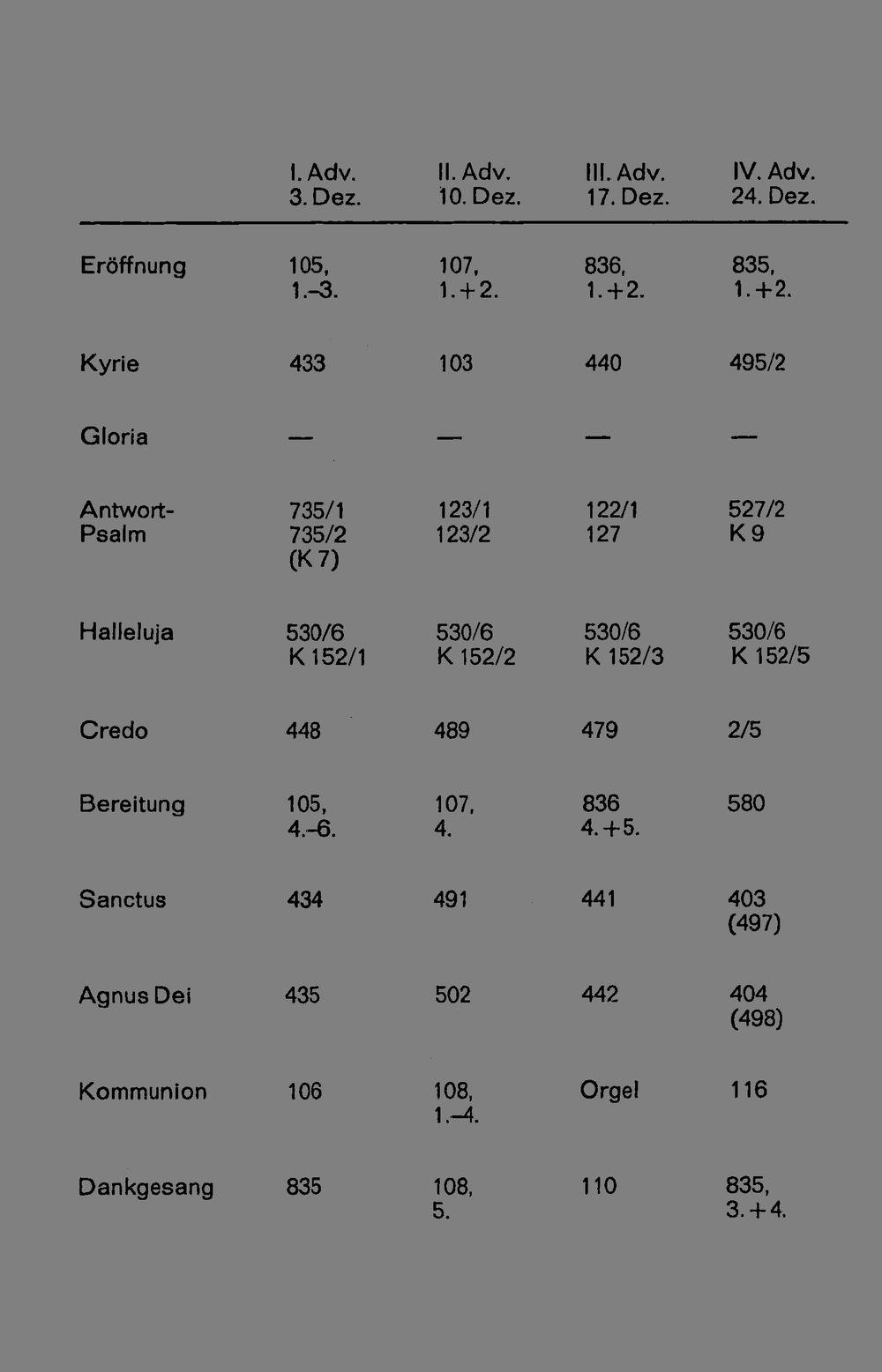 |  | I. Adv. 3. Dez. | II. Adv. 10. Dez. | III. Adv. 17. Dez. | IV. Adv. 24. Dez. |
|---|---|---|---|---|
| Eröffnung | 105, 1.–3. | 107, 1.+2. | 836, 1.+2. | 835, 1.+2. |
| Kyrie | 433 | 103 | 440 | 495/2 |
| Gloria | — | — | — | — |
| Antwort-Psalm | 735/1 735/2 (K 7) | 123/1 123/2 | 122/1 127 | 527/2 K 9 |
| Halleluja | 530/6 K 152/1 | 530/6 K 152/2 | 530/6 K 152/3 | 530/6 K 152/5 |
| Credo | 448 | 489 | 479 | 2/5 |
| Bereitung | 105, 4.–6. | 107, 4. | 836 4.+5. | 580 |
| Sanctus | 434 | 491 | 441 | 403 (497) |
| Agnus Dei | 435 | 502 | 442 | 404 (498) |
| Kommunion | 106 | 108, 1.–4. | Orgel | 116 |
| Dankgesang | 835 | 108, 5. | 110 | 835, 3.+4. |